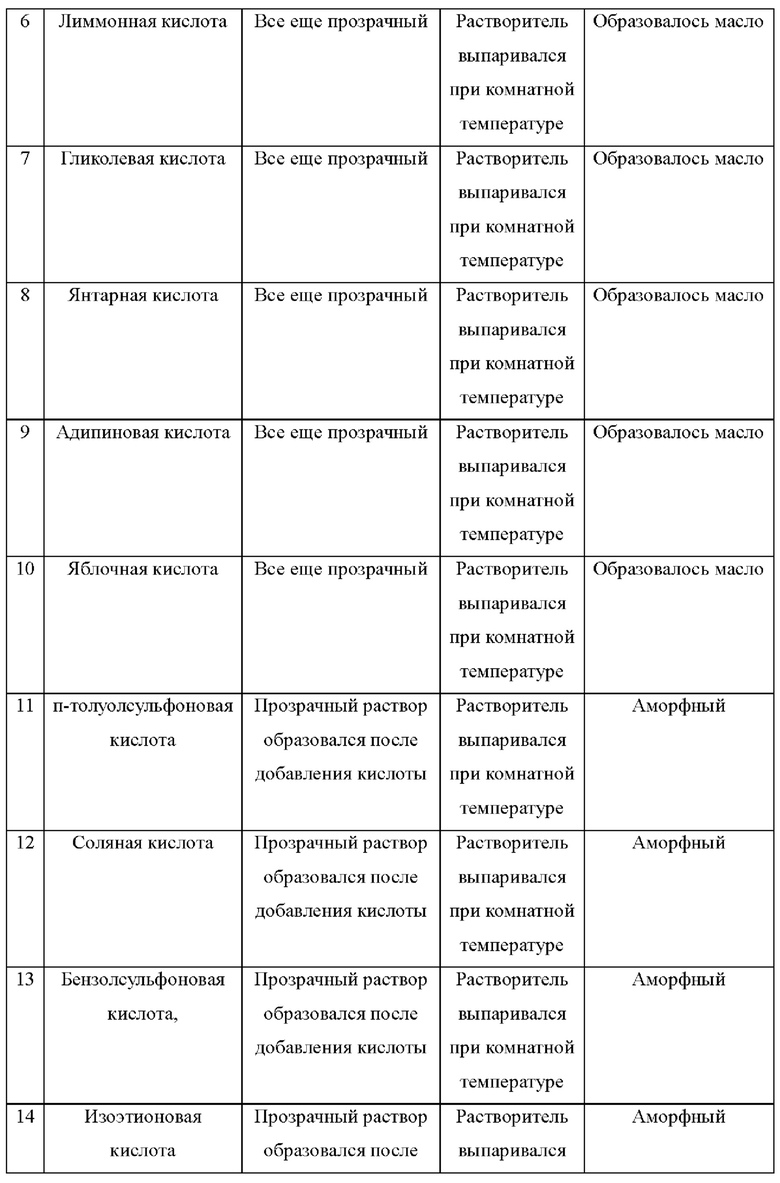 | 6 | Лиммонная кислота | Все еще прозрачный | Растворитель выпаривался при комнатной температуре | Образовалось масло |
|---|---|---|---|---|
| 7 | Гликолевая кислота | Все еще прозрачный | Растворитель выпаривался при комнатной температуре | Образовалось масло |
| 8 | Янтарная кислота | Все еще прозрачный | Растворитель выпаривался при комнатной температуре | Образовалось масло |
| 9 | Адипиновая кислота | Все еще прозрачный | Растворитель выпаривался при комнатной температуре | Образовалось масло |
| 10 | Яблочная кислота | Все еще прозрачный | Растворитель выпаривался при комнатной температуре | Образовалось масло |
| 11 | п-толуолсульфоновая кислота | Прозрачный раствор образовался после добавления кислоты | Растворитель выпаривался при комнатной температуре | Аморфный |
| 12 | Соляная кислота | Прозрачный раствор образовался после добавления кислоты | Растворитель выпаривался при комнатной температуре | Аморфный |
| 13 | Бензолсульфоновая кислота, | Прозрачный раствор образовался после добавления кислоты | Растворитель выпаривался при комнатной температуре | Аморфный |
| 14 | Изоэтионовая кислота | Прозрачный раствор образовался после | Растворитель выпаривался | Аморфный |